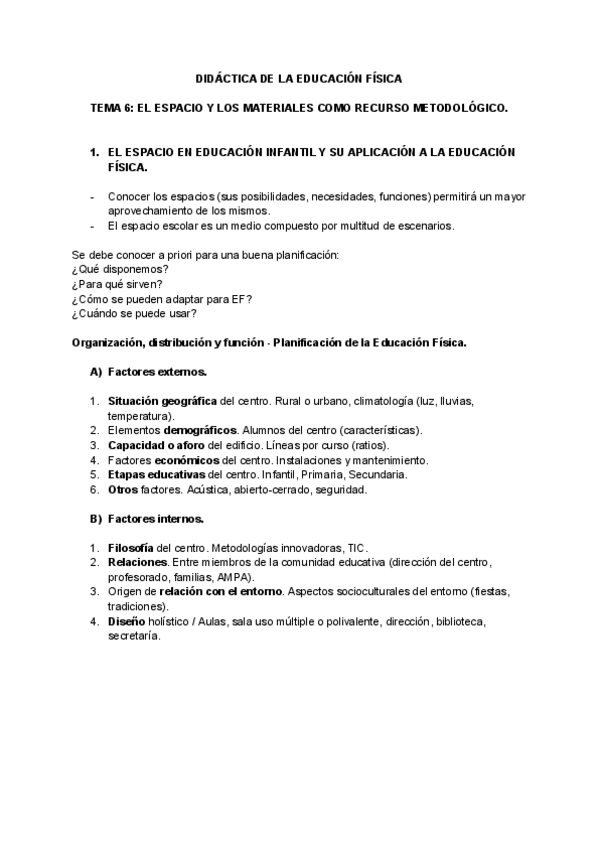 DIDÁCTICA DE LA EDUCACIÓN FÍSICA

TEMA 6: EL ESPACIO Y LOS MATERIALES COMO RECURSO METODOLÓGICO.

1. EL ESPACIO EN EDUCACIÓN INFANTIL Y SU APLICACIÓN A LA EDUCACIÓN FÍSICA.

- Conocer los espacios (sus posibilidades, necesidades, funciones) permitirá un mayor aprovechamiento de los mismos.
- El espacio escolar es un medio compuesto por multitud de escenarios.

Se debe conocer a priori para una buena planificación:
¿Qué disponemos?
¿Para qué sirven?
¿Cómo se pueden adaptar para EF?
¿Cuándo se puede usar?

Organización, distribución y función - Planificación de la Educación Física.

A) Factores externos.

1. Situación geográfica del centro. Rural o urbano, climatología (luz, lluvias, temperatura).
2. Elementos demográficos. Alumnos del centro (características).
3. Capacidad o aforo del edificio. Líneas por curso (ratios).
4. Factores económicos del centro. Instalaciones y mantenimiento.
5. Etapas educativas del centro. Infantil, Primaria, Secundaria.
6. Otros factores. Acústica, abierto-cerrado, seguridad.

B) Factores internos.

1. Filosofía del centro. Metodologías innovadoras, TIC.
2. Relaciones. Entre miembros de la comunidad educativa (dirección del centro, profesorado, familias, AMPA).
3. Origen de relación con el entorno. Aspectos socioculturales del entorno (fiestas, tradiciones).
4. Diseño holístico / Aulas, sala uso múltiple o polivalente, dirección, biblioteca, secretaría.